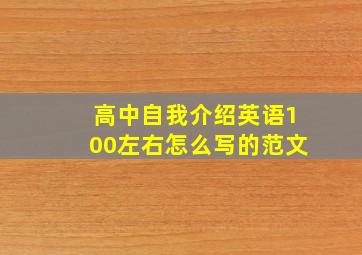 高中自我介绍英语100左右怎么写的范文